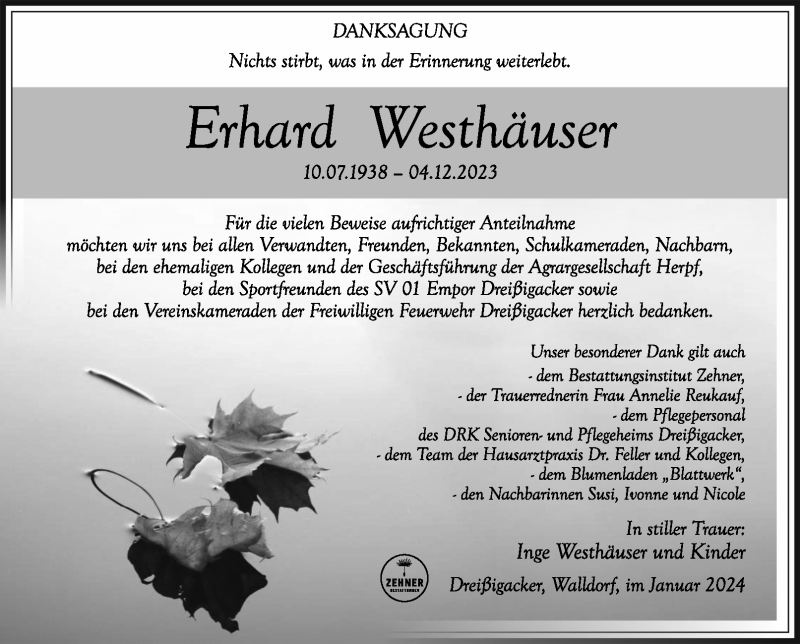 DANKSAGUNG
Nichts stirbt, was in der Erinnerung weiterlebt.

Erhard Westhäuser
10.07.1938 – 04.12.2023

Für die vielen Beweise aufrichtiger Anteilnahme möchten wir uns bei allen Verwandten, Freunden, Bekannten, Schulkameraden, Nachbarn, bei den ehemaligen Kollegen und der Geschäftsführung der Agrargesellschaft Herpf, bei den Sportfreunden des SV 01 Empor Dreißigacker sowie bei den Vereinskameraden der Freiwilligen Feuerwehr Dreißigacker herzlich bedanken.

Unser besonderer Dank gilt auch
- dem Bestattungsinstitut Zehner,
- der Trauerrednerin Frau Annelie Reukauf,
- dem Pflegepersonal
des DRK Senioren- und Pflegeheims Dreißigacker,
- dem Team der Hausarztpraxis Dr. Feller und Kollegen,
- dem Blumenladen „Blattwerk“,
- den Nachbarinnen Susi, Ivonne und Nicole

In stiller Trauer:
Inge Westhäuser und Kinder

ZEHNER BESTATTUNGEN

Dreißigacker, Walldorf, im Januar 2024